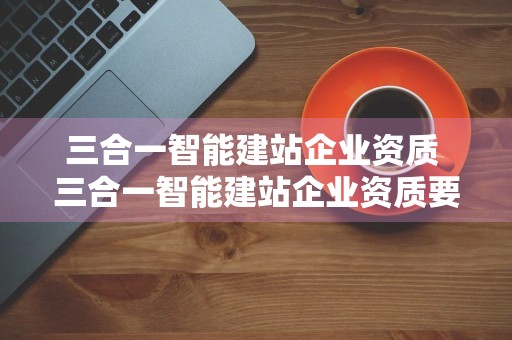 三合一智能建站企业资质
三合一智能建站企业资质要